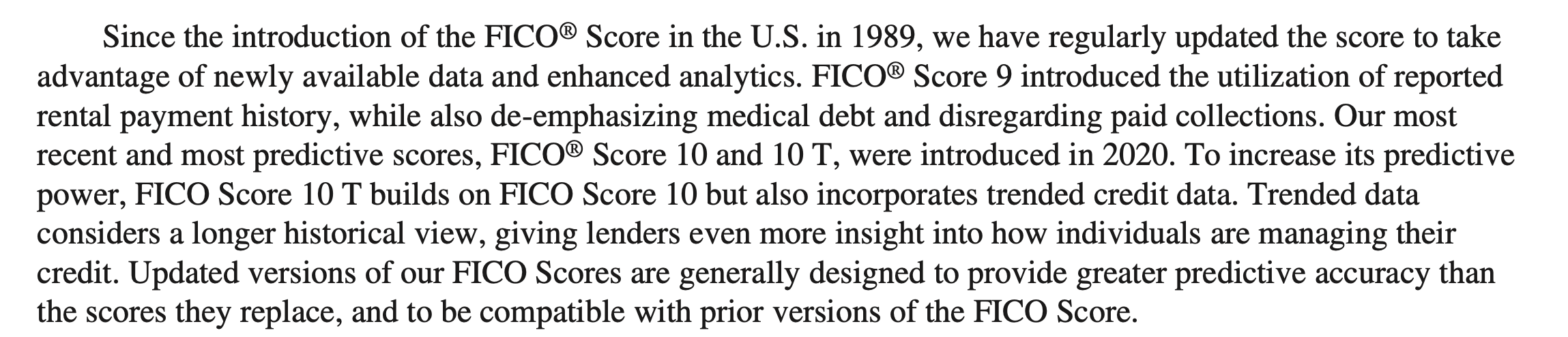 Since the introduction of the FICO® Score in the U.S. in 1989, we have regularly updated the score to take advantage of newly available data and enhanced analytics. FICO® Score 9 introduced the utilization of reported rental payment history, while also de-emphasizing medical debt and disregarding paid collections. Our most recent and most predictive scores, FICO® Score 10 and 10 T, were introduced in 2020. To increase its predictive power, FICO Score 10 T builds on FICO Score 10 but also incorporates trended credit data. Trended data considers a longer historical view, giving lenders even more insight into how individuals are managing their credit. Updated versions of our FICO Scores are generally designed to provide greater predictive accuracy than the scores they replace, and to be compatible with prior versions of the FICO Score.